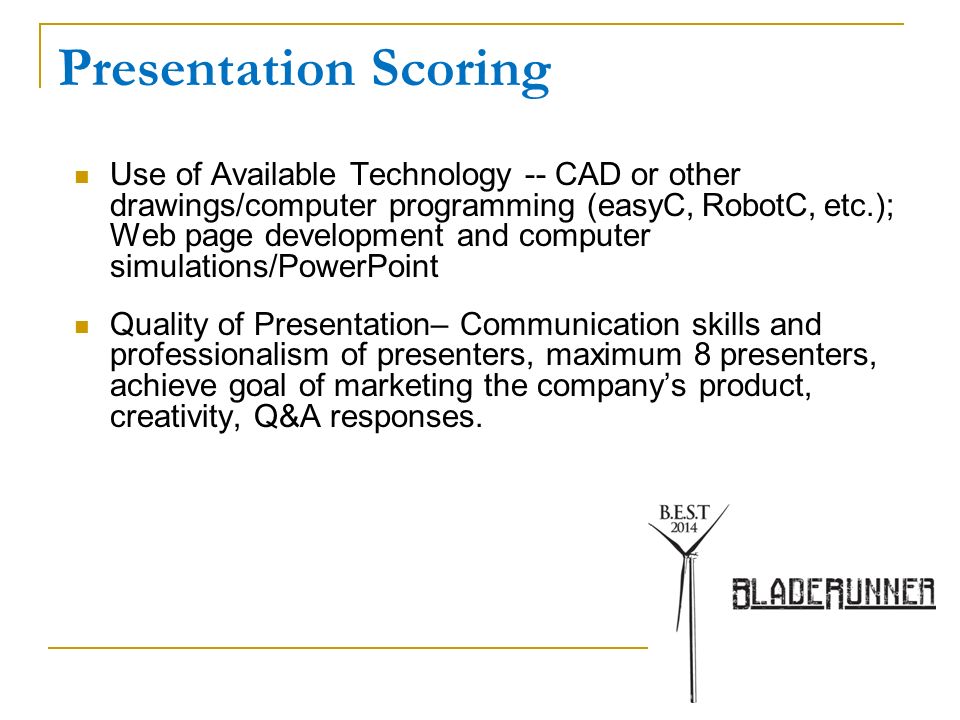 Presentation Scoring

Use of Available Technology -- CAD or other drawings/computer programming (easyC, RobotC, etc.); Web page development and computer simulations/PowerPoint

Quality of Presentation– Communication skills and professionalism of presenters, maximum 8 presenters, achieve goal of marketing the company's product, creativity, Q&A responses.

B.E.S.T
2014

BLADERUNNER